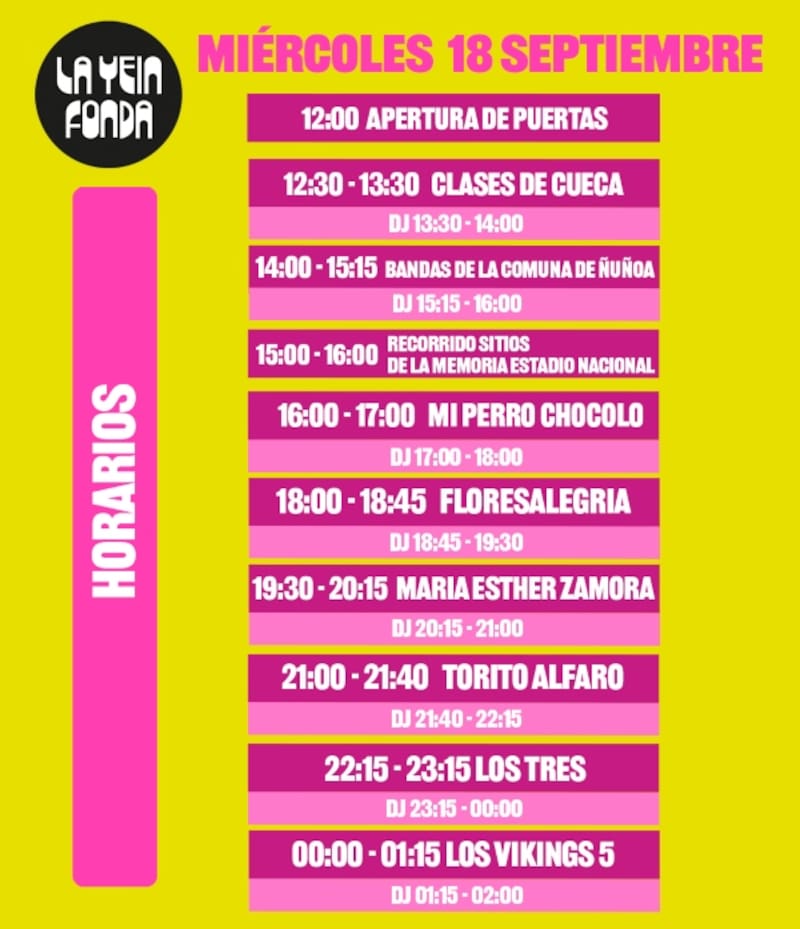 LA YEIN FONDA

MIÉRCOLES 18 SEPTIEMBRE

HORARIOS

12:00 APERTURA DE PUERTAS

12:30 - 13:30 CLASES DE CUECA

DJ 13:30 - 14:00

14:00 - 15:15 BANDAS DE LA COMUNA DE ÑUÑOA

DJ 15:15 - 16:00

15:00 - 16:00 RECORRIDO SITIOS DE LA MEMORIA ESTADIO NACIONAL

16:00 - 17:00 MI PERRO CHOCOLO

DJ 17:00 - 18:00

18:00 - 18:45 FLORESALEGRIA

DJ 18:45 - 19:30

19:30 - 20:15 MARIA ESTHER ZAMORA

DJ 20:15 - 21:00

21:00 - 21:40 TORITO ALFARO

DJ 21:40 - 22:15

22:15 - 23:15 LOS TRES

DJ 23:15 - 00:00

00:00 - 01:15 LOS VIKINGS 5

DJ 01:15 - 02:00